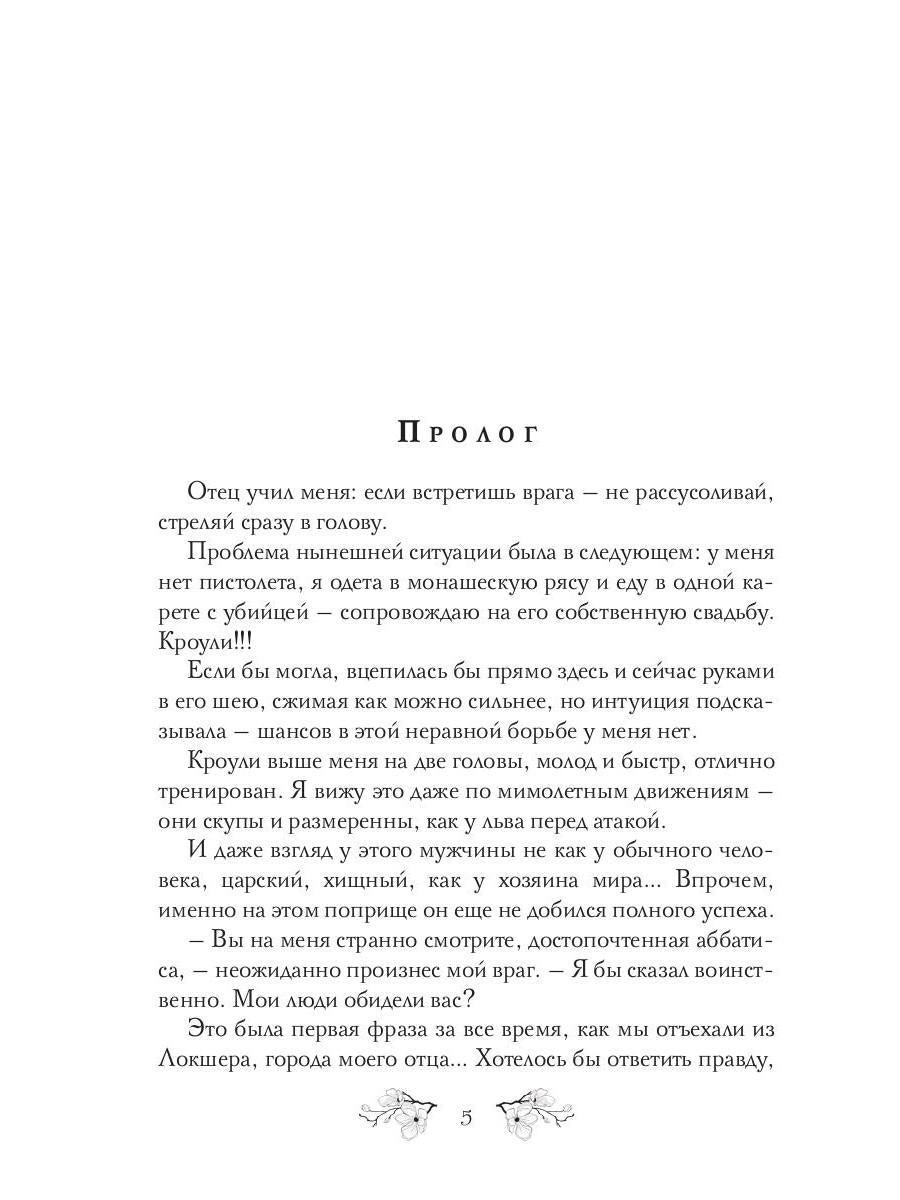 Пролог

Отец учил меня: если встретишь врага — не рассусоливай, стреляй сразу в голову.

Проблема нынешней ситуации была в следующем: у меня нет пистолета, я одета в монашескую рясу и еду в одной карете с убийцей — сопровождаю на его собственную свадьбу. Кроули!!!

Если бы могла, вцепилась бы прямо здесь и сейчас руками в его шею, сжимая как можно сильнее, но интуиция подсказывала — шансов в этой неравной борьбе у меня нет.

Кроули выше меня на две головы, молод и быстр, отлично тренирован. Я вижу это даже по мимолетным движениям — они скупы и размеренны, как у льва перед атакой.

И даже взгляд у этого мужчины не как у обычного человека, царский, хищный, как у хозяина мира... Впрочем, именно на этом поприще он еще не добился полного успеха.

— Вы на меня странно смотрите, достопочтенная аббатиса, — неожиданно произнес мой враг. — Я бы сказал воинственно. Мои люди обидели вас?

Это была первая фраза за все время, как мы отъехали из Локшера, города моего отца... Хотелось бы ответить правду,

5